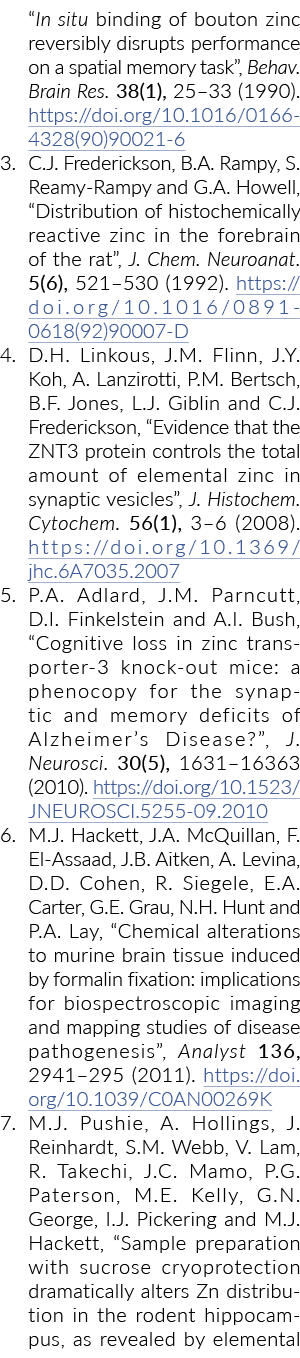 "In situ binding of bouton zinc reversibly disrupts performance on a spatial memory task", Behav. Brain Res. 38(1), 25–33 (1990). https://doi.org/10.1016/0166-4328(90)90021-6

3. C.J. Frederickson, B.A. Rampy, S. Reamy-Rampy and G.A. Howell, "Distribution of histochemically reactive zinc in the forebrain of the rat", J. Chem. Neuroanat. 5(6), 521–530 (1992). https://doi.org/10.1016/0891-0618(92)90007-D

4. D.H. Linkous, J.M. Flinn, J.Y. Koh, A. Lanzirotti, P.M. Bertsch, B.F. Jones, L.J. Giblin and C.J. Frederickson, "Evidence that the ZNT3 protein controls the total amount of elemental zinc in synaptic vesicles", J. Histochem. Cytochem. 56(1), 3–6 (2008). https://doi.org/10.1369/jhc.6A7035.2007

5. P.A. Adlard, J.M. Parncutt, D.I. Finkelstein and A.I. Bush, "Cognitive loss in zinc transporter-3 knock-out mice: a phenocopy for the synaptic and memory deficits of Alzheimer's Disease?", J. Neurosci. 30(5), 1631–16363 (2010). https://doi.org/10.1523/JNEUROSCI.5255-09.2010

6. M.J. Hackett, J.A. McQuillan, F. El-Assaad, J.B. Aitken, A. Levina, D.D. Cohen, R. Siegele, E.A. Carter, G.E. Grau, N.H. Hunt and P.A. Lay, "Chemical alterations to murine brain tissue induced by formalin fixation: implications for biospectroscopic imaging and mapping studies of disease pathogenesis", Analyst 136, 2941–295 (2011). https://doi.org/10.1039/C0AN00269K

7. M.J. Pushie, A. Hollings, J. Reinhardt, S.M. Webb, V. Lam, R. Takechi, J.C. Mamo, P.G. Paterson, M.E. Kelly, G.N. George, I.J. Pickering and M.J. Hackett, "Sample preparation with sucrose cryoprotection dramatically alters Zn distribution in the rodent hippocampus, as revealed by elemental